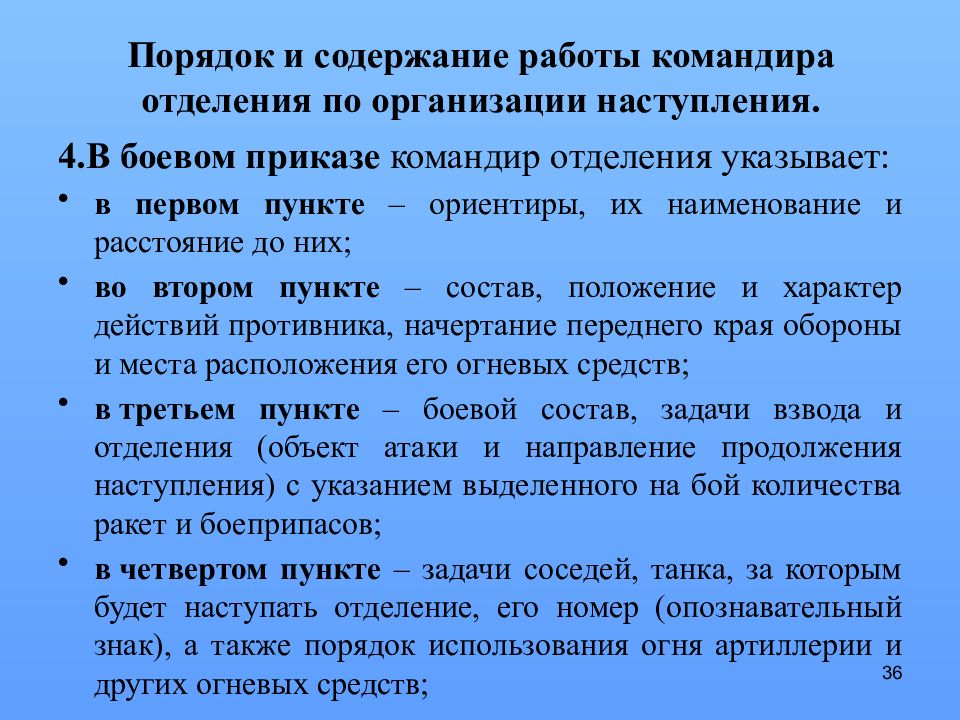 Порядок и содержание работы командира отделения по организации наступления.

4.В боевом приказе командир отделения указывает:

• в первом пункте – ориентиры, их наименование и расстояние до них;

• во втором пункте – состав, положение и характер действий противника, начертание переднего края обороны и места расположения его огневых средств;

• в третьем пункте – боевой состав, задачи взвода и отделения (объект атаки и направление продолжения наступления) с указанием выделенного на бой количества ракет и боеприпасов;

• в четвертом пункте – задачи соседей, танка, за которым будет наступать отделение, его номер (опознавательный знак), а также порядок использования огня артиллерии и других огневых средств;

36